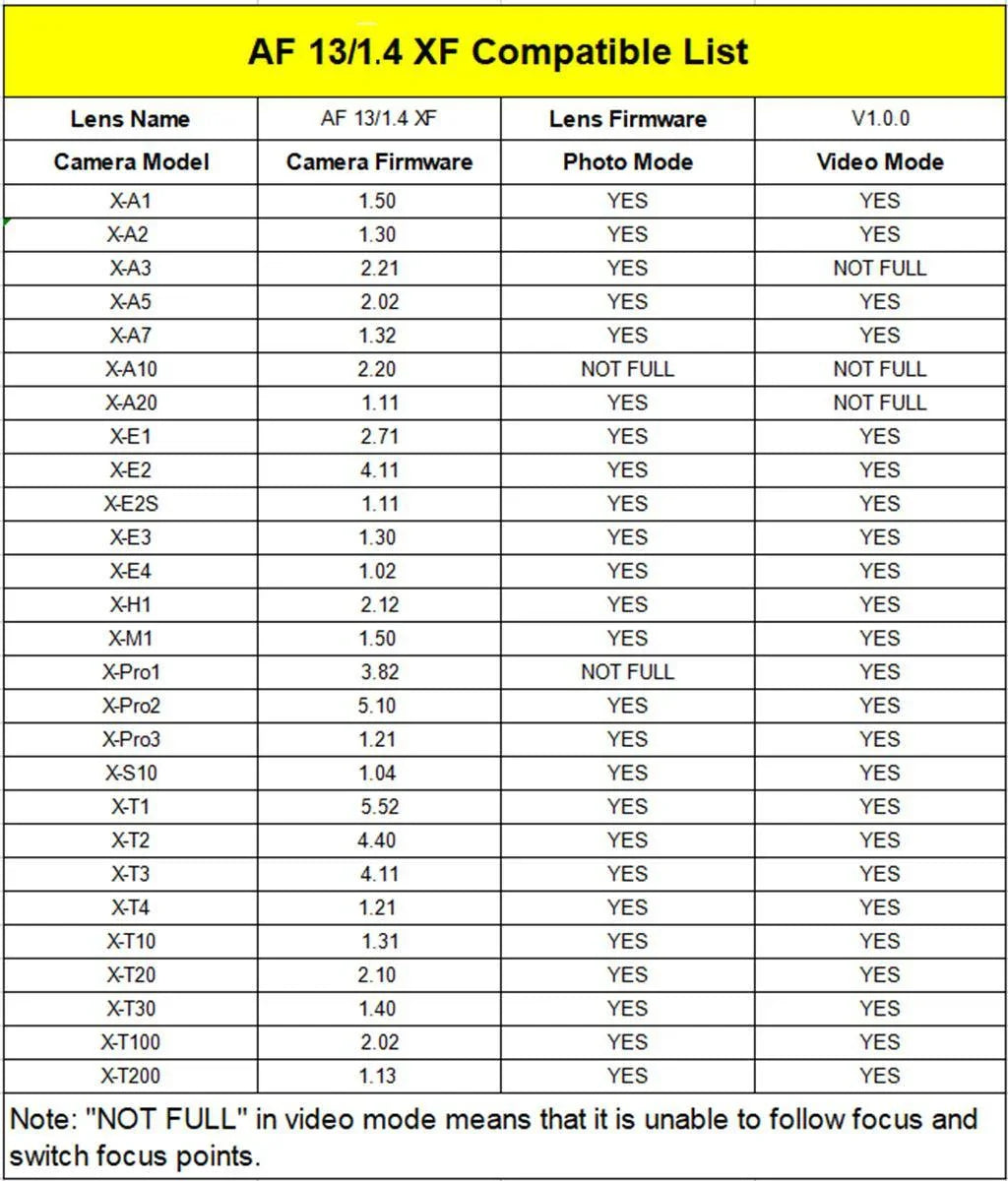 AF 13/1.4 XF Compatible List

| Lens Name | AF 13/1.4 XF | Lens Firmware | V1.0.0 |
|---|---|---|---|
| Camera Model | Camera Firmware | Photo Mode | Video Mode |
| X-A1 | 1.50 | YES | YES |
| X-A2 | 1.30 | YES | YES |
| X-A3 | 2.21 | YES | NOT FULL |
| X-A5 | 2.02 | YES | YES |
| X-A7 | 1.32 | YES | YES |
| X-A10 | 2.20 | NOT FULL | NOT FULL |
| X-A20 | 1.11 | YES | NOT FULL |
| X-E1 | 2.71 | YES | YES |
| X-E2 | 4.11 | YES | YES |
| X-E2S | 1.11 | YES | YES |
| X-E3 | 1.30 | YES | YES |
| X-E4 | 1.02 | YES | YES |
| X-H1 | 2.12 | YES | YES |
| X-M1 | 1.50 | YES | YES |
| X-Pro1 | 3.82 | NOT FULL | YES |
| X-Pro2 | 5.10 | YES | YES |
| X-Pro3 | 1.21 | YES | YES |
| X-S10 | 1.04 | YES | YES |
| X-T1 | 5.52 | YES | YES |
| X-T2 | 4.40 | YES | YES |
| X-T3 | 4.11 | YES | YES |
| X-T4 | 1.21 | YES | YES |
| X-T10 | 1.31 | YES | YES |
| X-T20 | 2.10 | YES | YES |
| X-T30 | 1.40 | YES | YES |
| X-T100 | 2.02 | YES | YES |
| X-T200 | 1.13 | YES | YES |

Note: "NOT FULL" in video mode means that it is unable to follow focus and switch focus points.